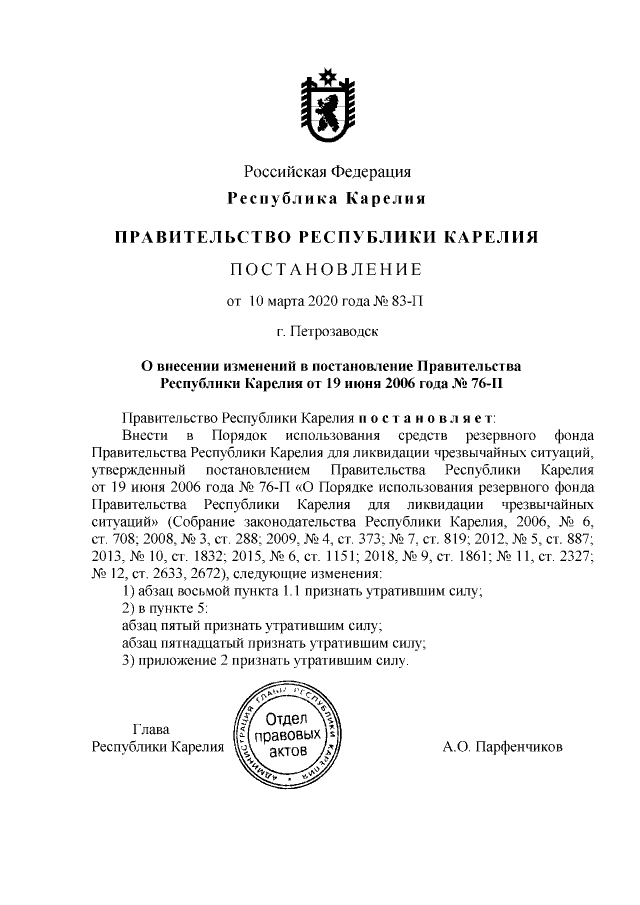 Российская Федерация
Республика Карелия

ПРАВИТЕЛЬСТВО РЕСПУБЛИКИ КАРЕЛИЯ

ПОСТАНОВЛЕНИЕ

от 10 марта 2020 года № 83-П

г. Петрозаводск

О внесении изменений в постановление Правительства Республики Карелия от 19 июня 2006 года № 76-П

Правительство Республики Карелия постановляет:

Внести в Порядок использования средств резервного фонда Правительства Республики Карелия для ликвидации чрезвычайных ситуаций, утвержденный постановлением Правительства Республики Карелия от 19 июня 2006 года № 76-П «О Порядке использования резервного фонда Правительства Республики Карелия для ликвидации чрезвычайных ситуаций» (Собрание законодательства Республики Карелия, 2006, № 6, ст. 708; 2008, № 3, ст. 288; 2009, № 4, ст. 373; № 7, ст. 819; 2012, № 5, ст. 887; 2013, № 10, ст. 1832; 2015, № 6, ст. 1151; 2018, № 9, ст. 1861; № 11, ст. 2327; № 12, ст. 2633, 2672), следующие изменения:

1) абзац восьмой пункта 1.1 признать утратившим силу;

2) в пункте 5:

абзац пятый признать утратившим силу;

абзац пятнадцатый признать утратившим силу;

3) приложение 2 признать утратившим силу.

Глава
Республики Карелия

АДМИНИСТРАЦИЯ ГЛАВЫ РЕСПУБЛИКИ КАРЕЛИЯ
Отдел правовых актов

А.О. Парфенчиков